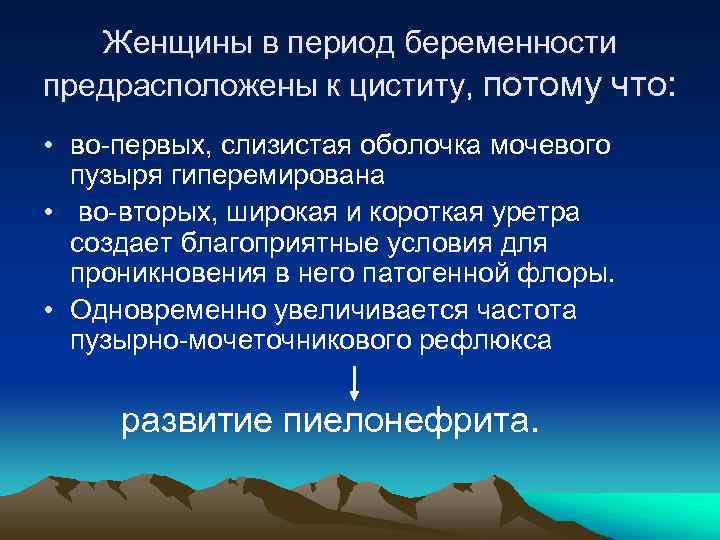 Женщины в период беременности предрасположены к циститу, потому что:

• во-первых, слизистая оболочка мочевого пузыря гиперемирована

• во-вторых, широкая и короткая уретра создает благоприятные условия для проникновения в него патогенной флоры.

• Одновременно увеличивается частота пузырно-мочеточникового рефлюкса

развитие пиелонефрита.